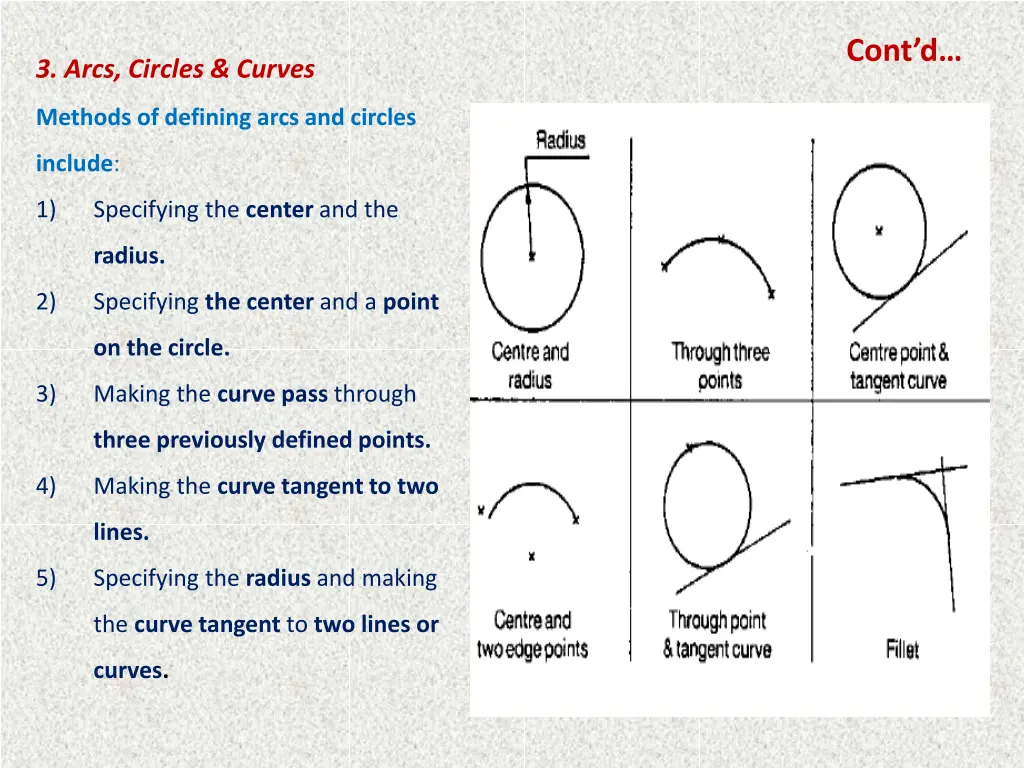 Cont'd…

3. Arcs, Circles & Curves

Methods of defining arcs and circles include:

1) Specifying the center and the radius.

2) Specifying the center and a point on the circle.

3) Making the curve pass through three previously defined points.

4) Making the curve tangent to two lines.

5) Specifying the radius and making the curve tangent to two lines or curves.

Radius

Centre and radius

Through three points

Centre point & tangent curve

Centre and two edge points

Through point & tangent curve

Fillet